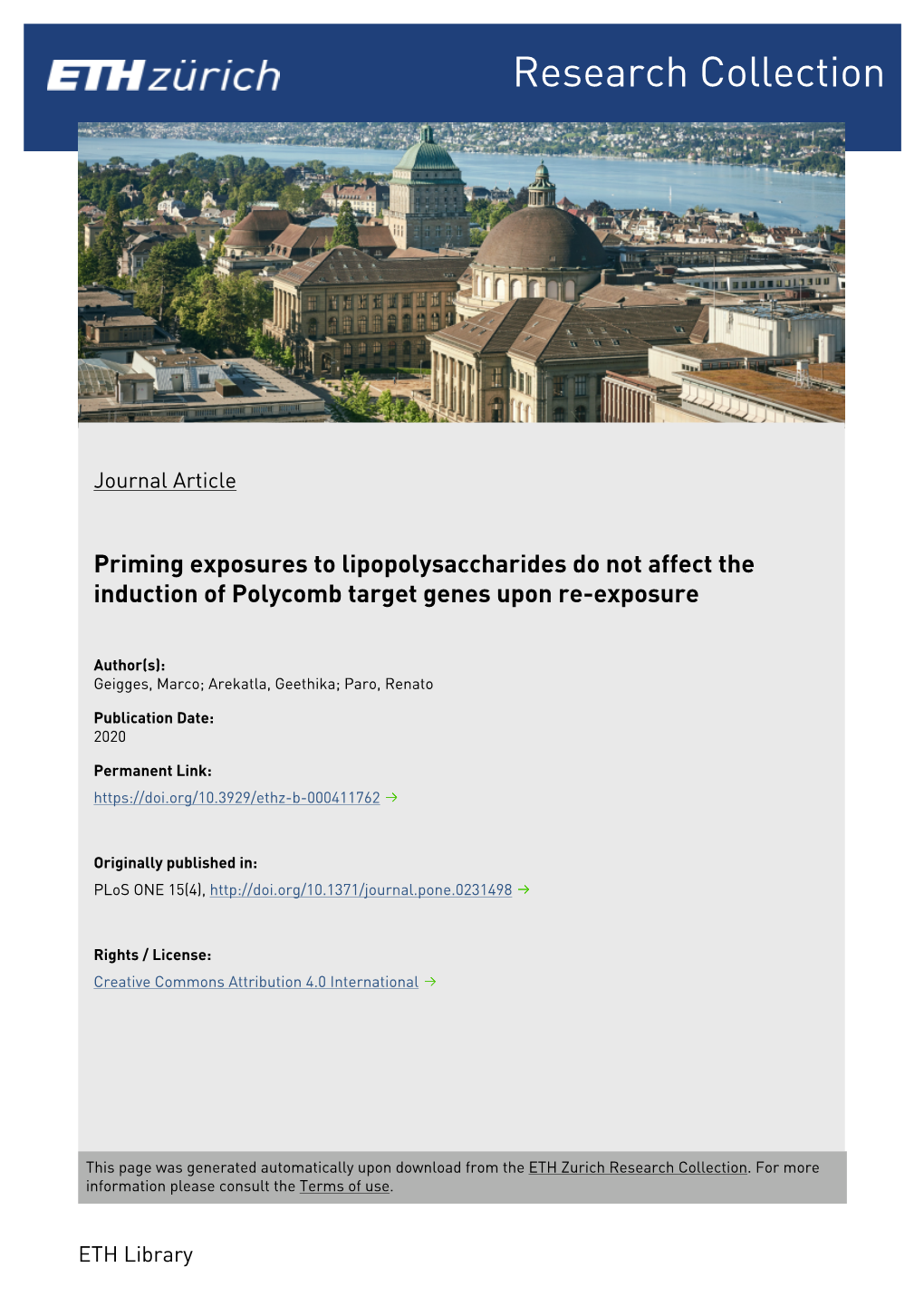 ETH zürich

Research Collection

Journal Article

Priming exposures to lipopolysaccharides do not affect the induction of Polycomb target genes upon re-exposure

Author(s):
Geigges, Marco; Arekatla, Geethika; Paro, Renato

Publication Date:
2020

Permanent Link:
https://doi.org/10.3929/ethz-b-000411762 →

Originally published in:
PLoS ONE 15(4), http://doi.org/10.1371/journal.pone.0231498 →

Rights / License:
Creative Commons Attribution 4.0 International →

This page was generated automatically upon download from the ETH Zurich Research Collection. For more information please consult the Terms of use.

ETH Library